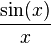 $\frac{\sin(x)}{x}$